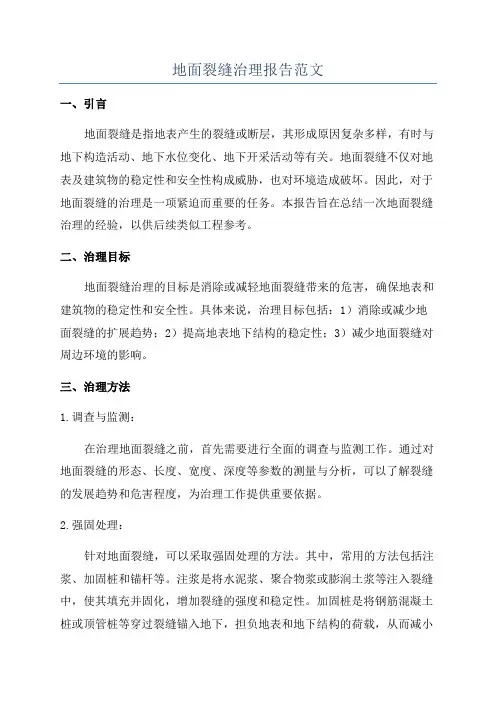 地面裂缝治理报告范文

一、引言

地面裂缝是指地表产生的裂缝或断层，其形成原因复杂多样，有时与地下构造活动、地下水位变化、地下开采活动等有关。地面裂缝不仅对地表及建筑物的稳定性和安全性构成威胁，也对环境造成破坏。因此，对于地面裂缝的治理是一项紧迫而重要的任务。本报告旨在总结一次地面裂缝治理的经验，以供后续类似工程参考。

二、治理目标

地面裂缝治理的目标是消除或减轻地面裂缝带来的危害，确保地表和建筑物的稳定性和安全性。具体来说，治理目标包括：1）消除或减少地面裂缝的扩展趋势；2）提高地表地下结构的稳定性；3）减少地面裂缝对周边环境的影响。

三、治理方法

1.调查与监测：

在治理地面裂缝之前，首先需要进行全面的调查与监测工作。通过对地面裂缝的形态、长度、宽度、深度等参数的测量与分析，可以了解裂缝的发展趋势和危害程度，为治理工作提供重要依据。

2.强固处理：

针对地面裂缝，可以采取强固处理的方法。其中，常用的方法包括注浆、加固桩和锚杆等。注浆是将水泥浆、聚合物浆或膨润土浆等注入裂缝中，使其填充并固化，增加裂缝的强度和稳定性。加固桩是将钢筋混凝土桩或顶管桩等穿过裂缝锚入地下，担负地表和地下结构的荷载，从而减小